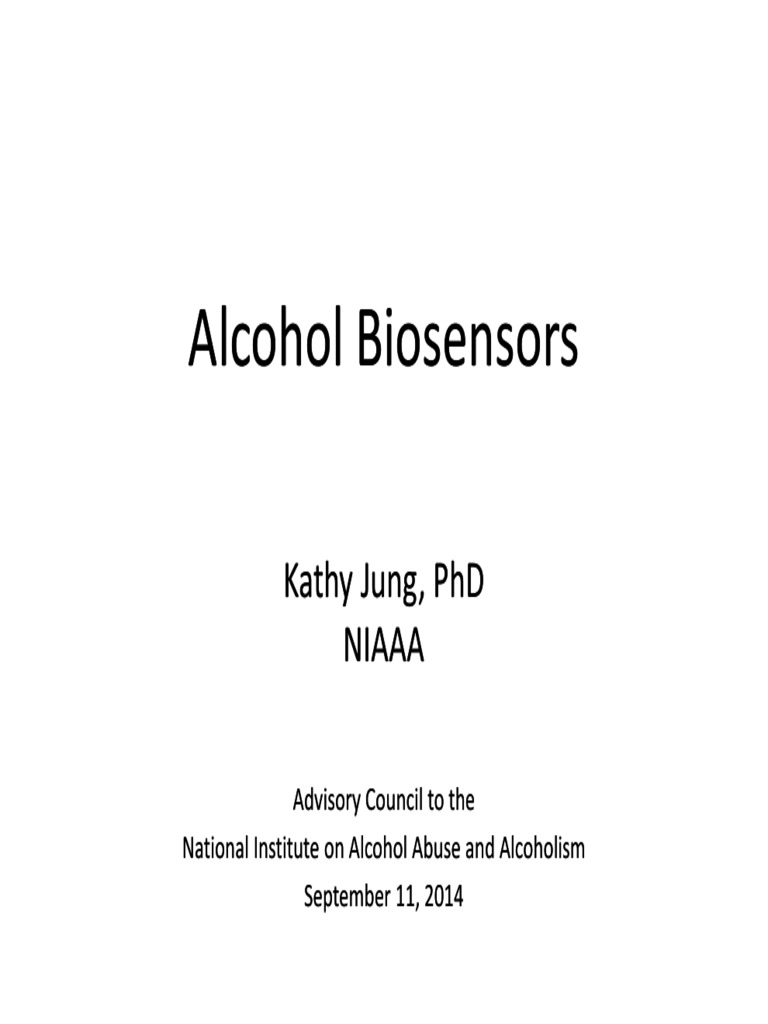 Alcohol Biosensors

Kathy Jung, PhD
NIAAA

Advisory Council to the
National Institute on Alcohol Abuse and Alcoholism
September 11, 2014